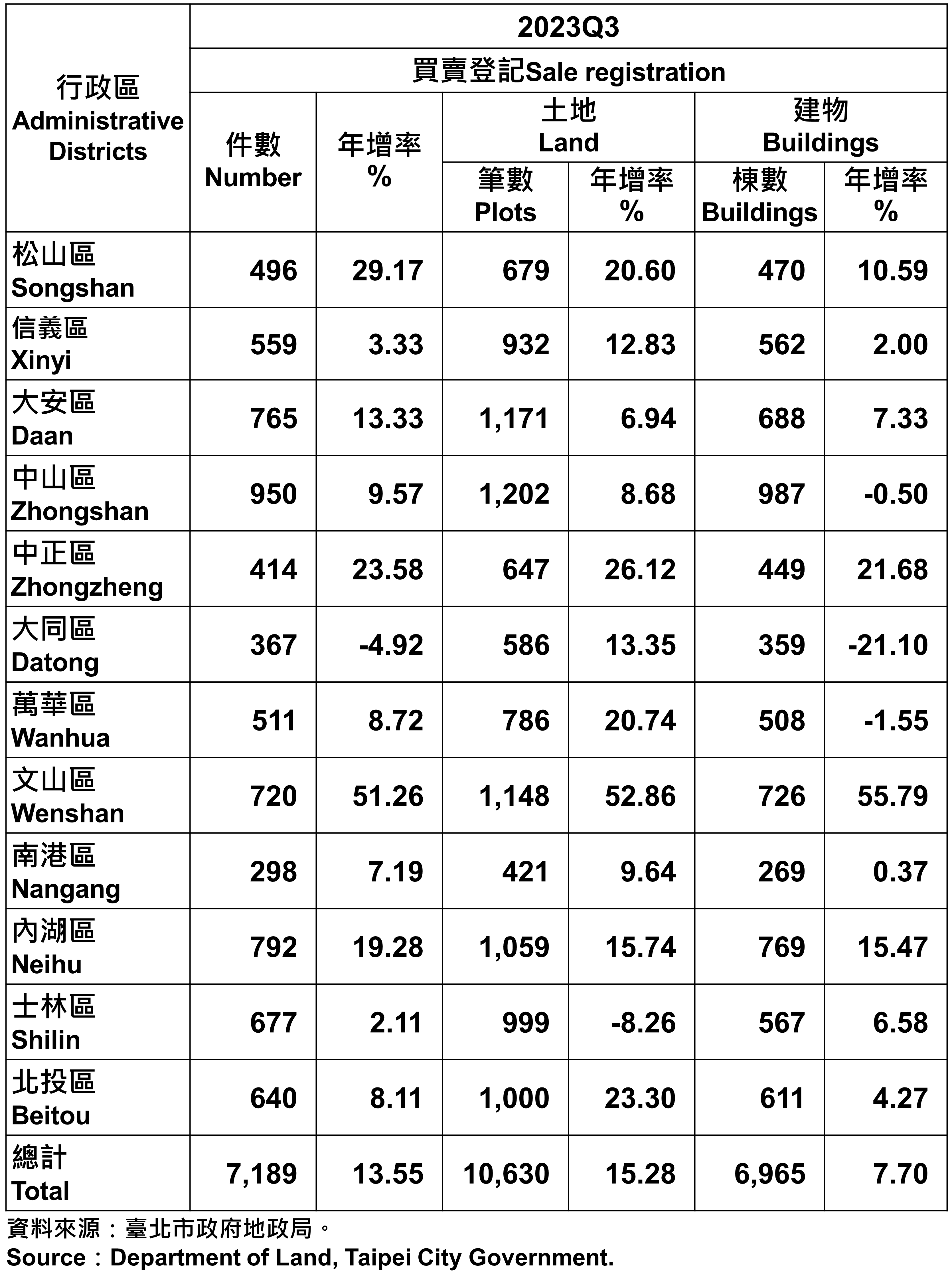 | 行政區 Administrative Districts | 2023Q3 | | | | | |
|---|---|---|---|---|---|---|
| | 買賣登記Sale registration | | | | | |
| | 件數 Number | 年增率 % | 土地 Land | | 建物 Buildings | |
| | | | 筆數 Plots | 年增率 % | 棟數 Buildings | 年增率 % |
| 松山區 Songshan | 496 | 29.17 | 679 | 20.60 | 470 | 10.59 |
| 信義區 Xinyi | 559 | 3.33 | 932 | 12.83 | 562 | 2.00 |
| 大安區 Daan | 765 | 13.33 | 1,171 | 6.94 | 688 | 7.33 |
| 中山區 Zhongshan | 950 | 9.57 | 1,202 | 8.68 | 987 | -0.50 |
| 中正區 Zhongzheng | 414 | 23.58 | 647 | 26.12 | 449 | 21.68 |
| 大同區 Datong | 367 | -4.92 | 586 | 13.35 | 359 | -21.10 |
| 萬華區 Wanhua | 511 | 8.72 | 786 | 20.74 | 508 | -1.55 |
| 文山區 Wenshan | 720 | 51.26 | 1,148 | 52.86 | 726 | 55.79 |
| 南港區 Nangang | 298 | 7.19 | 421 | 9.64 | 269 | 0.37 |
| 內湖區 Neihu | 792 | 19.28 | 1,059 | 15.74 | 769 | 15.47 |
| 士林區 Shilin | 677 | 2.11 | 999 | -8.26 | 567 | 6.58 |
| 北投區 Beitou | 640 | 8.11 | 1,000 | 23.30 | 611 | 4.27 |
| 總計 Total | 7,189 | 13.55 | 10,630 | 15.28 | 6,965 | 7.70 |

資料來源：臺北市政府地政局。
Source：Department of Land, Taipei City Government.